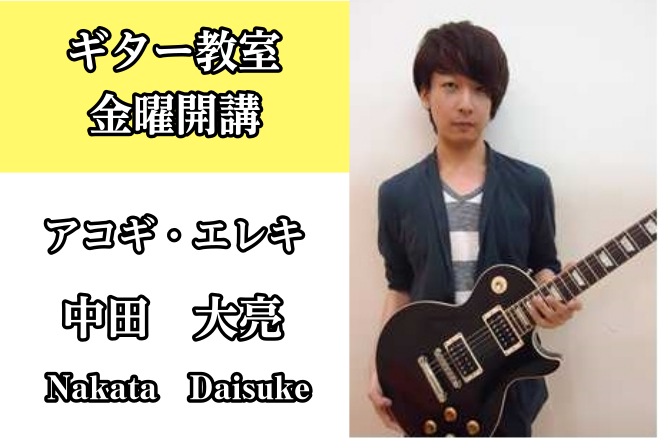 ギター教室
金曜開講

アコギ・エレキ

中田　大亮

Nakata　Daisuke